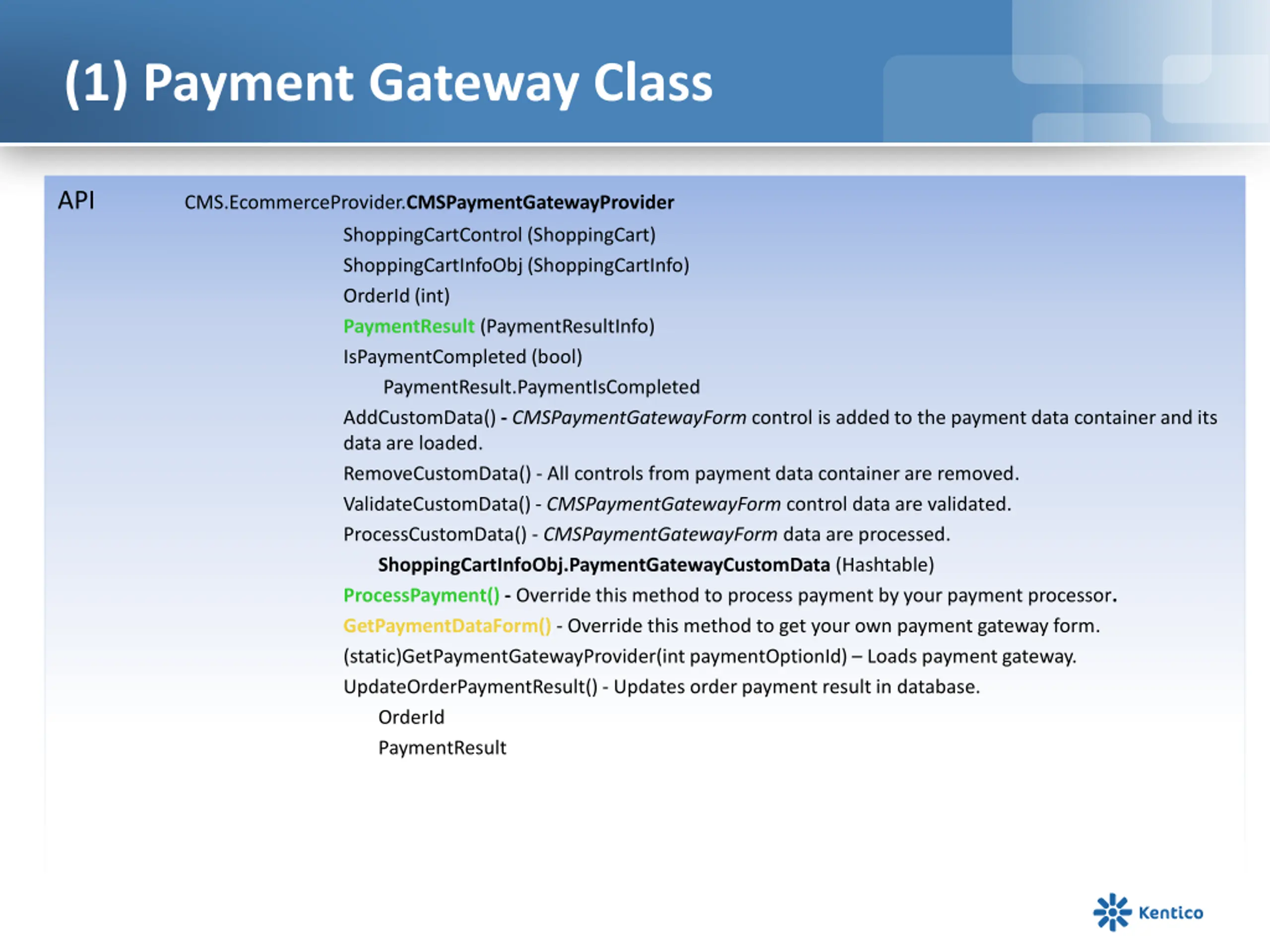 (1) Payment Gateway Class

API

CMS.EcommerceProvider.CMSPaymentGatewayProvider

ShoppingCartControl (ShoppingCart)

ShoppingCartInfoObj (ShoppingCartInfo)

OrderId (int)

PaymentResult (PaymentResultInfo)

IsPaymentCompleted (bool)

PaymentResult.PaymentIsCompleted

AddCustomData() - CMSPaymentGatewayForm control is added to the payment data container and its data are loaded.

RemoveCustomData() - All controls from payment data container are removed.

ValidateCustomData() - CMSPaymentGatewayForm control data are validated.

ProcessCustomData() - CMSPaymentGatewayForm data are processed.

ShoppingCartInfoObj.PaymentGatewayCustomData (Hashtable)

ProcessPayment() - Override this method to process payment by your payment processor.

GetPaymentDataForm() - Override this method to get your own payment gateway form.

(static)GetPaymentGatewayProvider(int paymentOptionId) – Loads payment gateway.

UpdateOrderPaymentResult() - Updates order payment result in database.

OrderId

PaymentResult

Kentico